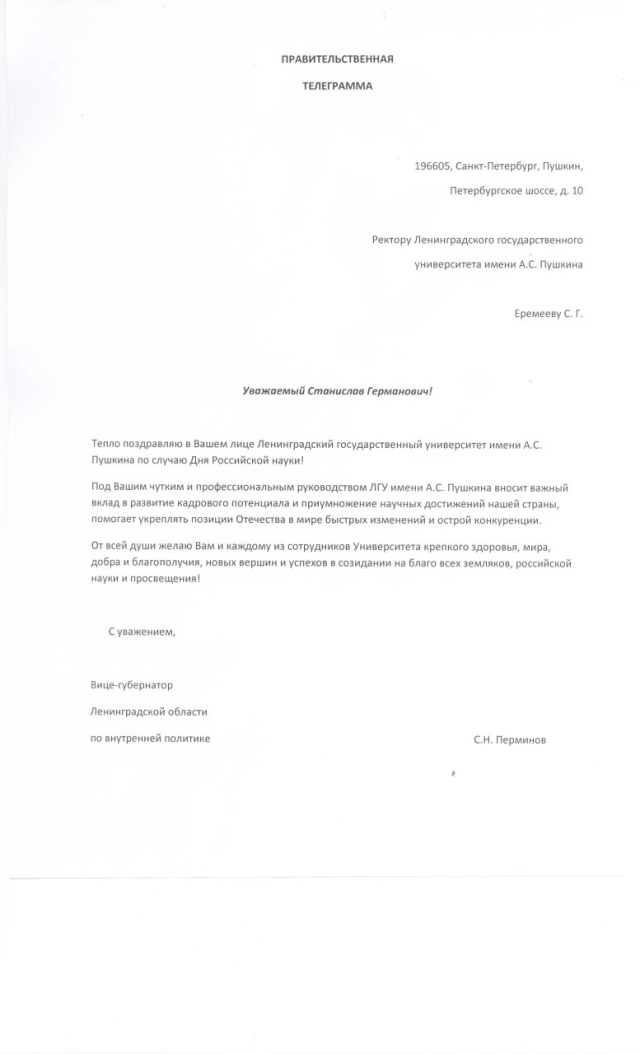 ПРАВИТЕЛЬСТВЕННАЯ

ТЕЛЕГРАММА

196605, Санкт-Петербург, Пушкин,

Петербургское шоссе, д. 10

Ректору Ленинградского государственного

университета имени А.С. Пушкина

Еремееву С. Г.

Уважаемый Станислав Германович!

Тепло поздравляю в Вашем лице Ленинградский государственный университет имени А.С. Пушкина по случаю Дня Российской науки!

Под Вашим чутким и профессиональным руководством ЛГУ имени А.С. Пушкина вносит важный вклад в развитие кадрового потенциала и приумножение научных достижений нашей страны, помогает укреплять позиции Отечества в мире быстрых изменений и острой конкуренции.

От всей души желаю Вам и каждому из сотрудников Университета крепкого здоровья, мира, добра и благополучия, новых вершин и успехов в созидании на благо всех земляков, российской науки и просвещения!

С уважением,

Вице-губернатор

Ленинградской области

по внутренней политике

С.Н. Перминов